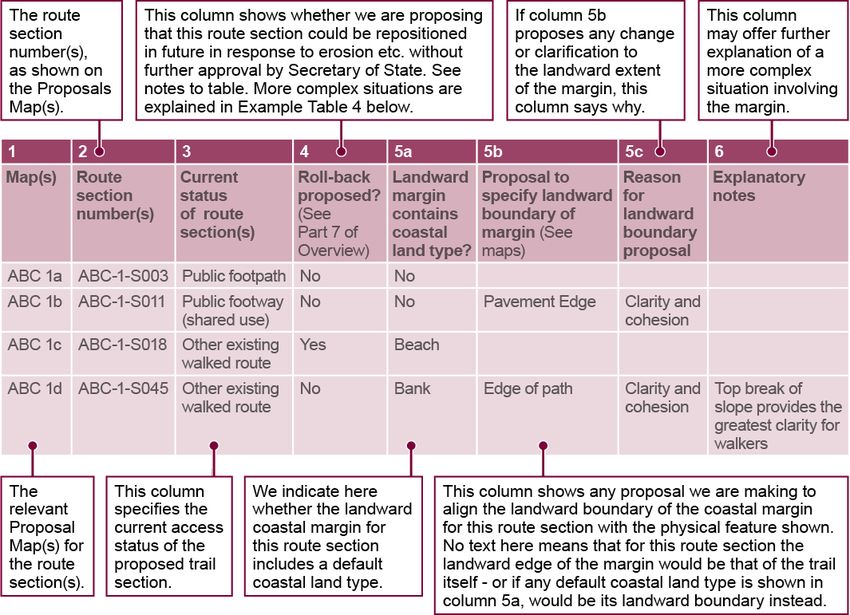 The route section number(s), as shown on the Proposals Map(s).

This column shows whether we are proposing that this route section could be repositioned in future in response to erosion etc. without further approval by Secretary of State. See notes to table. More complex situations are explained in Example Table 4 below.

If column 5b proposes any change or clarification to the landward extent of the margin, this column says why.

This column may offer further explanation of a more complex situation involving the margin.

| 1 | 2 | 3 | 4 | 5a | 5b | 5c | 6 |
|---|---|---|---|---|---|---|---|
| Map(s) | Route section number(s) | Current status of route section(s) | Roll-back proposed? (See Part 7 of Overview) | Landward margin contains coastal land type? | Proposal to specify landward boundary of margin (See maps) | Reason for landward boundary proposal | Explanatory notes |
| ABC 1a | ABC-1-S003 | Public footpath | No | No | | | |
| ABC 1b | ABC-1-S011 | Public footway (shared use) | No | No | Pavement Edge | Clarity and cohesion | |
| ABC 1c | ABC-1-S018 | Other existing walked route | Yes | Beach | | | |
| ABC 1d | ABC-1-S045 | Other existing walked route | No | Bank | Edge of path | Clarity and cohesion | Top break of slope provides the greatest clarity for walkers |

The relevant Proposal Map(s) for the route section(s).

This column specifies the current access status of the proposed trail section.

We indicate here whether the landward coastal margin for this route section includes a default coastal land type.

This column shows any proposal we are making to align the landward boundary of the coastal margin for this route section with the physical feature shown. No text here means that for this route section the landward edge of the margin would be that of the trail itself - or if any default coastal land type is shown in column 5a, would be its landward boundary instead.